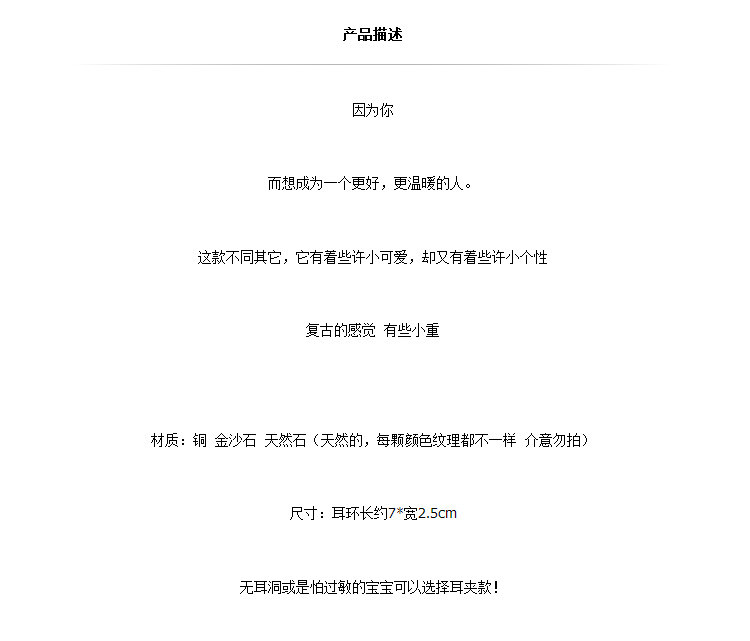 产品描述

因为你

而想成为一个更好，更温暖的人。

这款不同其它，它有着些许小可爱，却又有着些许小个性

复古的感觉 有些小重

材质：铜 金沙石 天然石（天然的，每颗颜色纹理都不一样 介意勿拍）

尺寸：耳环长约7*宽2.5cm

无耳洞或是怕过敏的宝宝可以选择耳夹款！